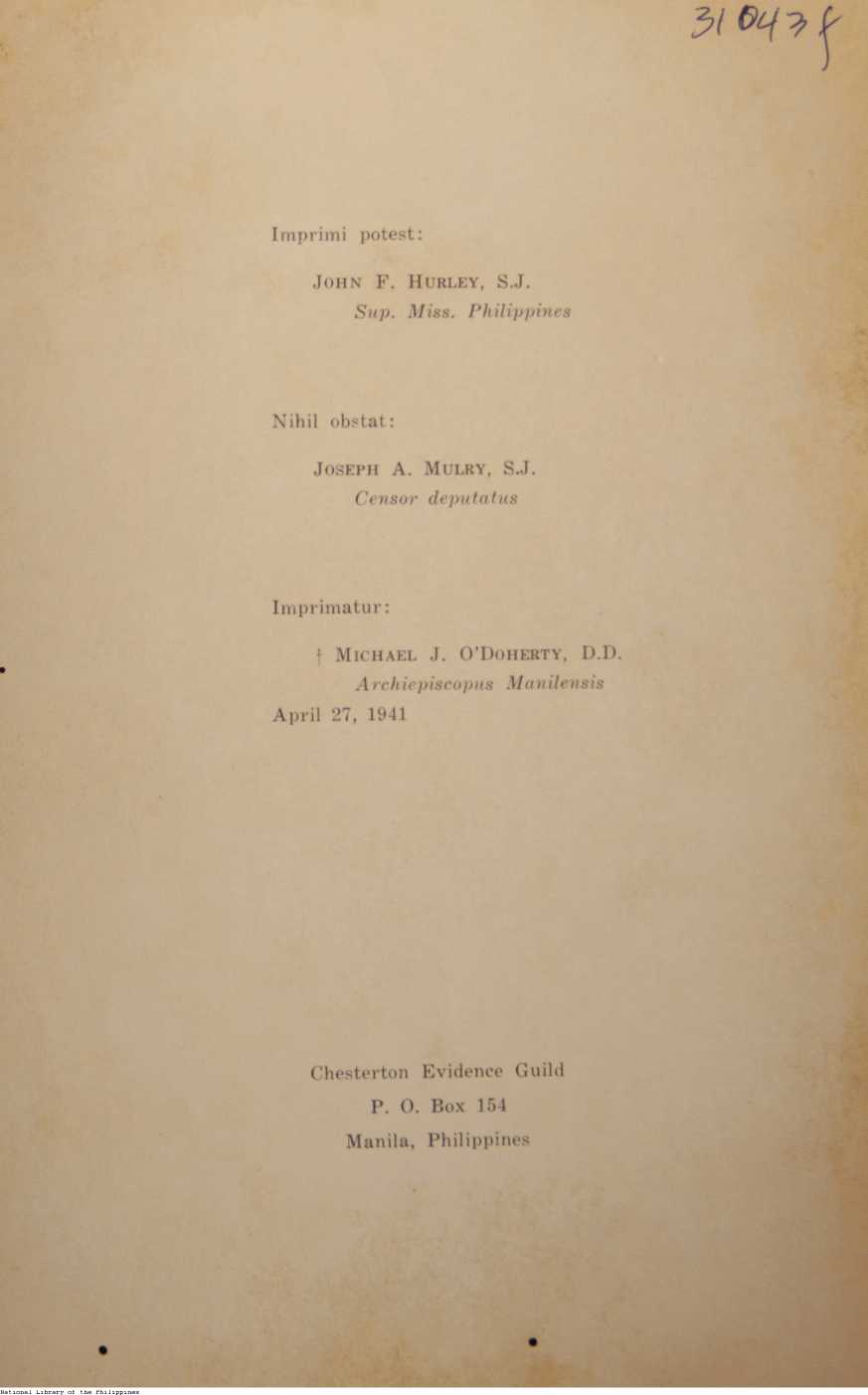 31043f

Imprimi potest:

JOHN F. HURLEY, S.J.
Sup. Miss. Philippines

Nihil obstat:

JOSEPH A. MULRY, S.J.
Censor deputatus

Imprimatur:

† MICHAEL J. O'DOHERTY, D.D.
Archiepiscopus Manilensis
April 27, 1941

Chesterton Evidence Guild
P. O. Box 154
Manila, Philippines

National Library of the Philippines